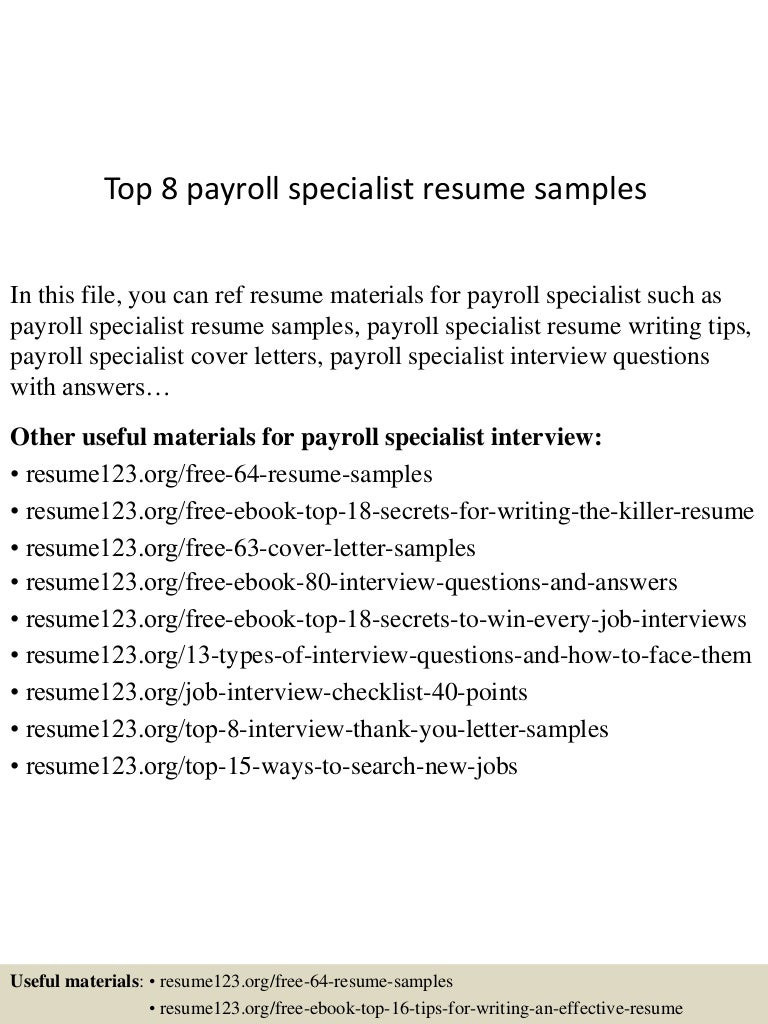 Top 8 payroll specialist resume samples

In this file, you can ref resume materials for payroll specialist such as payroll specialist resume samples, payroll specialist resume writing tips, payroll specialist cover letters, payroll specialist interview questions with answers…

Other useful materials for payroll specialist interview:
• resume123.org/free-64-resume-samples
• resume123.org/free-ebook-top-18-secrets-for-writing-the-killer-resume
• resume123.org/free-63-cover-letter-samples
• resume123.org/free-ebook-80-interview-questions-and-answers
• resume123.org/free-ebook-top-18-secrets-to-win-every-job-interviews
• resume123.org/13-types-of-interview-questions-and-how-to-face-them
• resume123.org/job-interview-checklist-40-points
• resume123.org/top-8-interview-thank-you-letter-samples
• resume123.org/top-15-ways-to-search-new-jobs

Useful materials: • resume123.org/free-64-resume-samples
• resume123.org/free-ebook-top-16-tips-for-writing-an-effective-resume